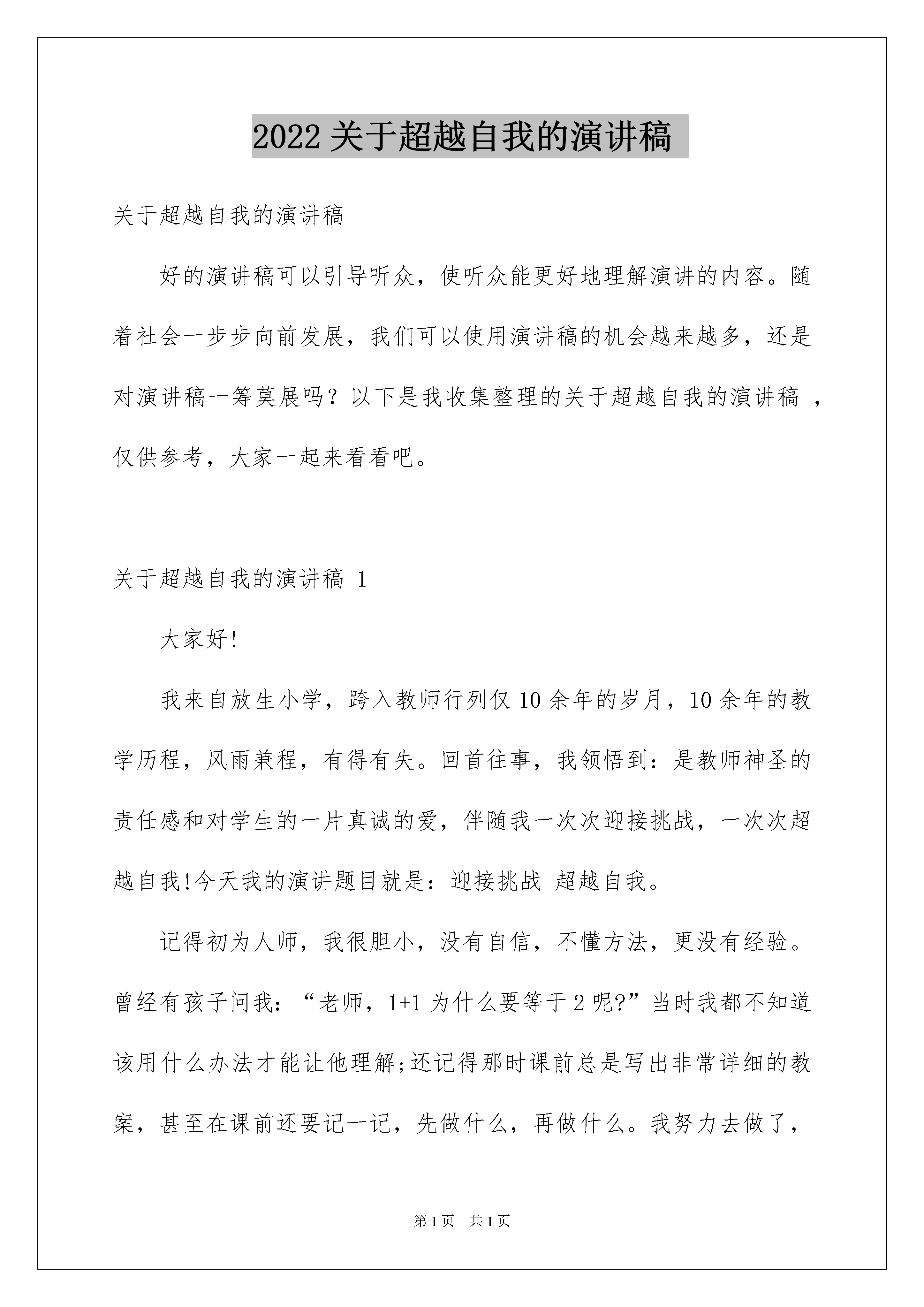 2022 关于超越自我的演讲稿

关于超越自我的演讲稿

好的演讲稿可以引导听众，使听众能更好地理解演讲的内容。随着社会一步步向前发展，我们可以使用演讲稿的机会越来越多，还是对演讲稿一筹莫展吗？以下是我收集整理的关于超越自我的演讲稿 ，仅供参考，大家一起来看看吧。

关于超越自我的演讲稿 1

大家好!

我来自放生小学，跨入教师行列仅 10 余年的岁月，10 余年的教学历程，风雨兼程，有得有失。回首往事，我领悟到：是教师神圣的责任感和对学生的一片真诚的爱，伴随我一次次迎接挑战，一次次超越自我!今天我的演讲题目就是：迎接挑战 超越自我。

记得初为人师，我很胆小，没有自信，不懂方法，更没有经验。曾经有孩子问我：“老师，1+1 为什么要等于 2 呢?”当时我都不知道该用什么办法才能让他理解;还记得那时课前总是写出非常详细的教案，甚至在课前还要记一记，先做什么，再做什么。我努力去做了，

第 1 页 共 1 页